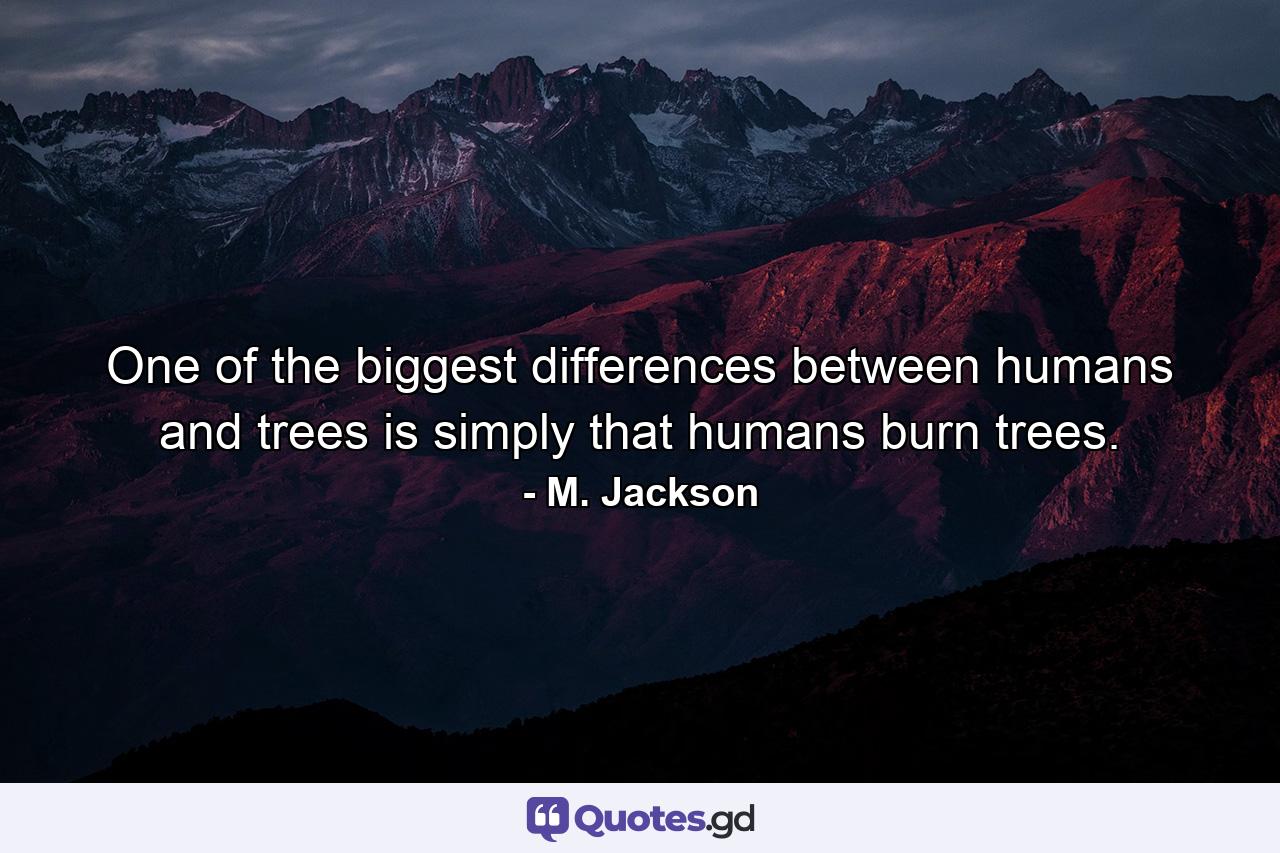 One of the biggest differences between humans and trees is simply that humans burn trees.
- M. Jackson

Quotes.gd